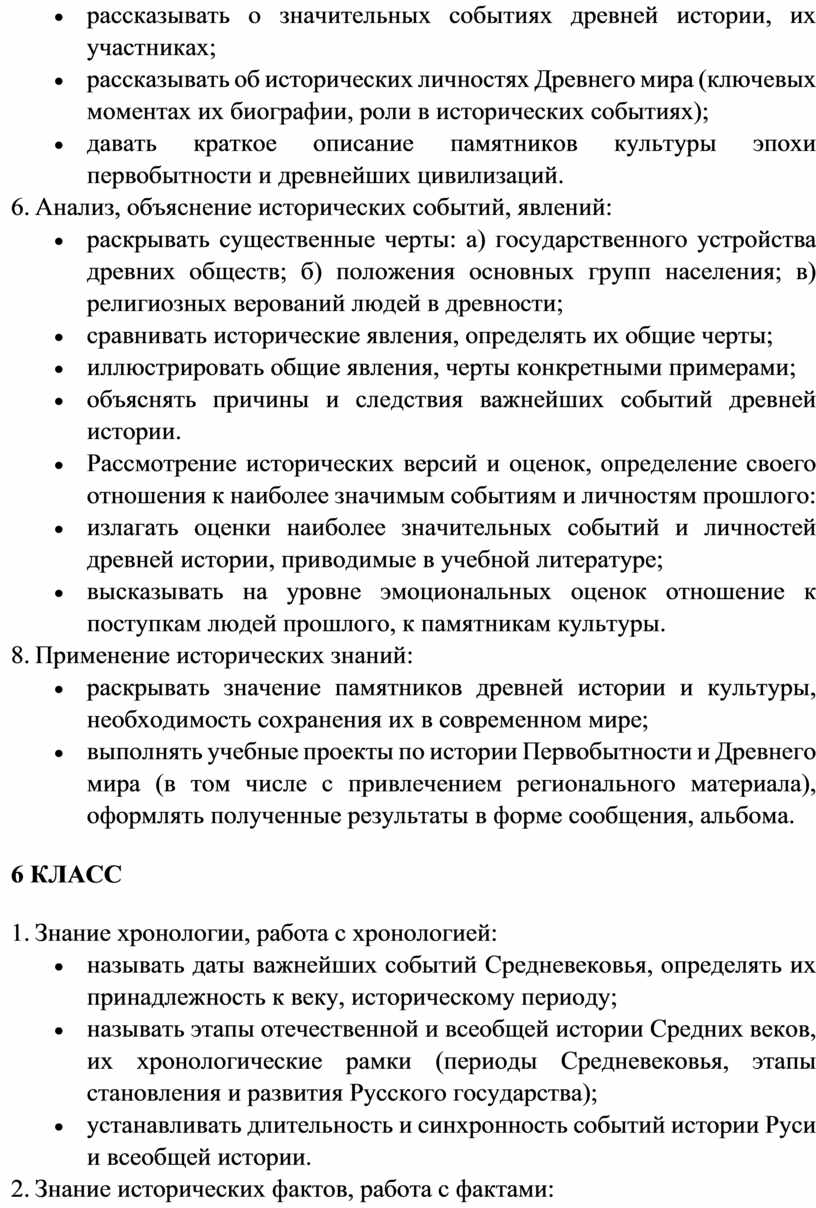 • рассказывать о значительных событиях древней истории, их участниках;
• рассказывать об исторических личностях Древнего мира (ключевых моментах их биографии, роли в исторических событиях);
• давать краткое описание памятников культуры эпохи первобытности и древнейших цивилизаций.

6. Анализ, объяснение исторических событий, явлений:
• раскрывать существенные черты: а) государственного устройства древних обществ; б) положения основных групп населения; в) религиозных верований людей в древности;
• сравнивать исторические явления, определять их общие черты;
• иллюстрировать общие явления, черты конкретными примерами;
• объяснять причины и следствия важнейших событий древней истории.
• Рассмотрение исторических версий и оценок, определение своего отношения к наиболее значимым событиям и личностям прошлого:
• излагать оценки наиболее значительных событий и личностей древней истории, приводимые в учебной литературе;
• высказывать на уровне эмоциональных оценок отношение к поступкам людей прошлого, к памятникам культуры.

8. Применение исторических знаний:
• раскрывать значение памятников древней истории и культуры, необходимость сохранения их в современном мире;
• выполнять учебные проекты по истории Первобытности и Древнего мира (в том числе с привлечением регионального материала), оформлять полученные результаты в форме сообщения, альбома.

6 КЛАСС

1. Знание хронологии, работа с хронологией:
• называть даты важнейших событий Средневековья, определять их принадлежность к веку, историческому периоду;
• называть этапы отечественной и всеобщей истории Средних веков, их хронологические рамки (периоды Средневековья, этапы становления и развития Русского государства);
• устанавливать длительность и синхронность событий истории Руси и всеобщей истории.

2. Знание исторических фактов, работа с фактами: